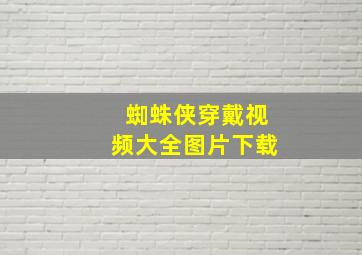 蜘蛛侠穿戴视频大全图片下载